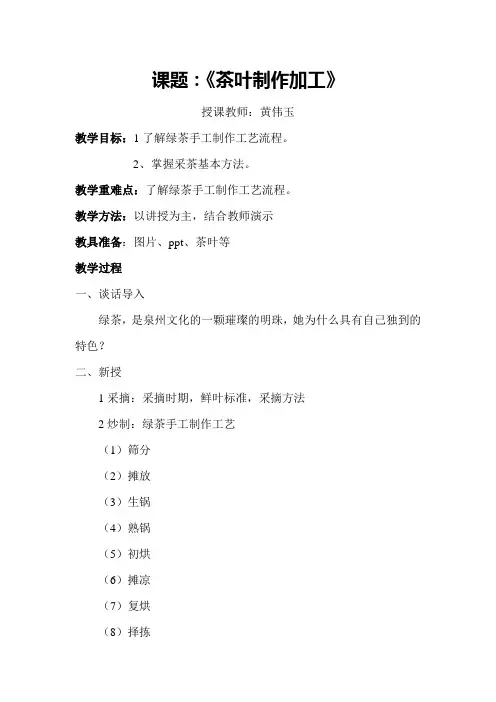 课题：《茶叶制作加工》

授课教师：黄伟玉

教学目标：1 了解绿茶手工制作工艺流程。

2、掌握采茶基本方法。

教学重难点：了解绿茶手工制作工艺流程。

教学方法：以讲授为主，结合教师演示

教具准备：图片、ppt、茶叶等

教学过程

一、谈话导入

绿茶，是泉州文化的一颗璀璨的明珠，她为什么具有自己独到的特色？

二、新授

1 采摘：采摘时期，鲜叶标准，采摘方法

2 炒制：绿茶手工制作工艺

（1）筛分

（2）摊放

（3）生锅

（4）熟锅

（5）初烘

（6）摊凉

（7）复烘

（8）择拣